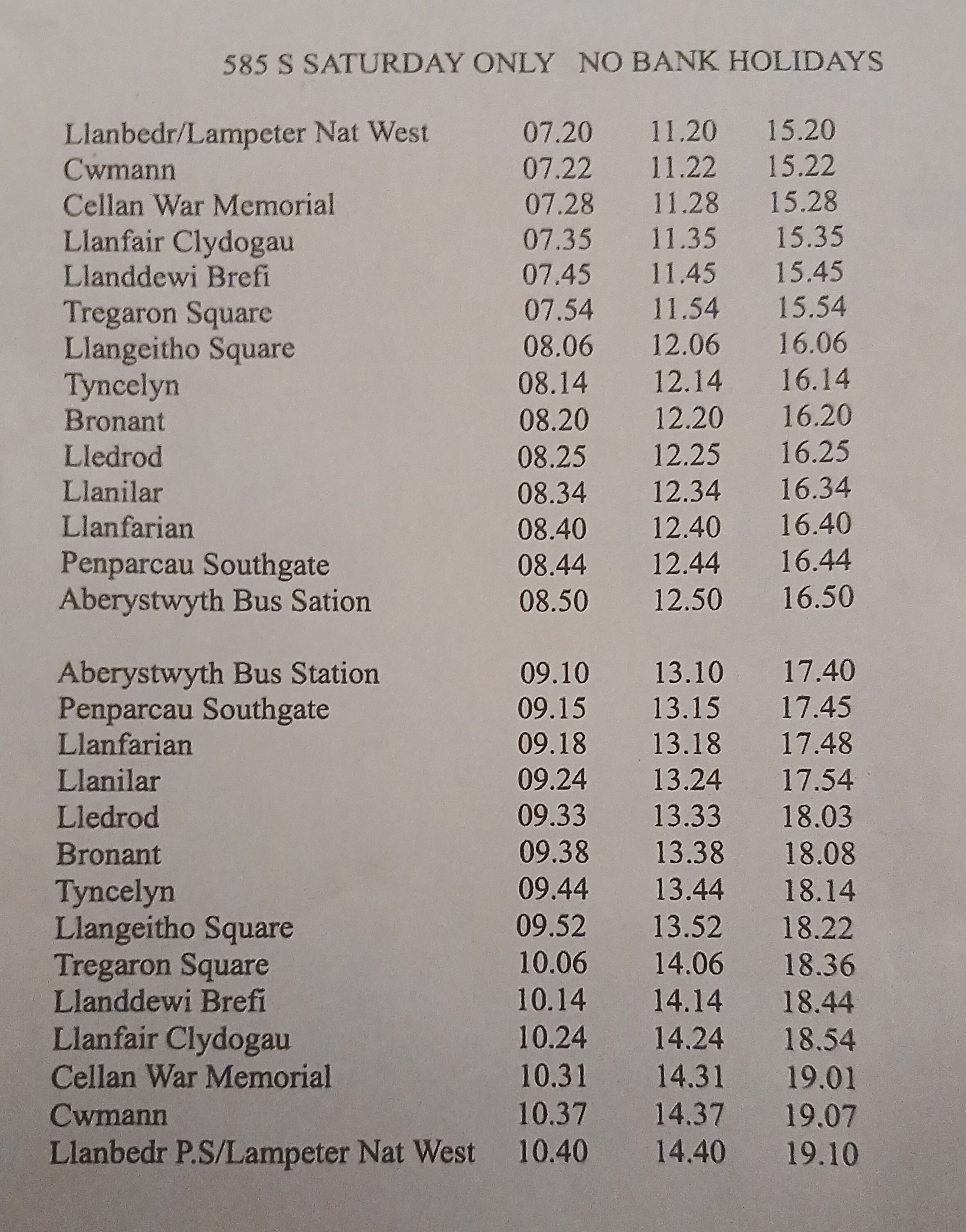 585 S SATURDAY ONLY NO BANK HOLIDAYS

| | | | |
|---|---|---|---|
| Llanbedr/Lampeter Nat West | 07.20 | 11.20 | 15.20 |
| Cwmann | 07.22 | 11.22 | 15.22 |
| Cellan War Memorial | 07.28 | 11.28 | 15.28 |
| Llanfair Clydogau | 07.35 | 11.35 | 15.35 |
| Llanddewi Brefi | 07.45 | 11.45 | 15.45 |
| Tregaron Square | 07.54 | 11.54 | 15.54 |
| Llangeitho Square | 08.06 | 12.06 | 16.06 |
| Tyncelyn | 08.14 | 12.14 | 16.14 |
| Bronant | 08.20 | 12.20 | 16.20 |
| Lledrod | 08.25 | 12.25 | 16.25 |
| Llanilar | 08.34 | 12.34 | 16.34 |
| Llanfarian | 08.40 | 12.40 | 16.40 |
| Penparcau Southgate | 08.44 | 12.44 | 16.44 |
| Aberystwyth Bus Sation | 08.50 | 12.50 | 16.50 |

| | | | |
|---|---|---|---|
| Aberystwyth Bus Station | 09.10 | 13.10 | 17.40 |
| Penparcau Southgate | 09.15 | 13.15 | 17.45 |
| Llanfarian | 09.18 | 13.18 | 17.48 |
| Llanilar | 09.24 | 13.24 | 17.54 |
| Lledrod | 09.33 | 13.33 | 18.03 |
| Bronant | 09.38 | 13.38 | 18.08 |
| Tyncelyn | 09.44 | 13.44 | 18.14 |
| Llangeitho Square | 09.52 | 13.52 | 18.22 |
| Tregaron Square | 10.06 | 14.06 | 18.36 |
| Llanddewi Brefi | 10.14 | 14.14 | 18.44 |
| Llanfair Clydogau | 10.24 | 14.24 | 18.54 |
| Cellan War Memorial | 10.31 | 14.31 | 19.01 |
| Cwmann | 10.37 | 14.37 | 19.07 |
| Llanbedr P.S/Lampeter Nat West | 10.40 | 14.40 | 19.10 |